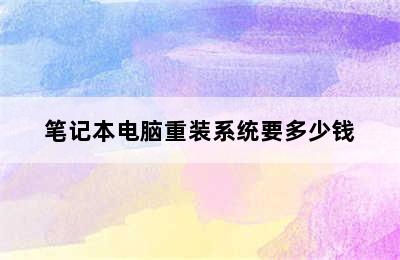 笔记本电脑重装系统要多少钱